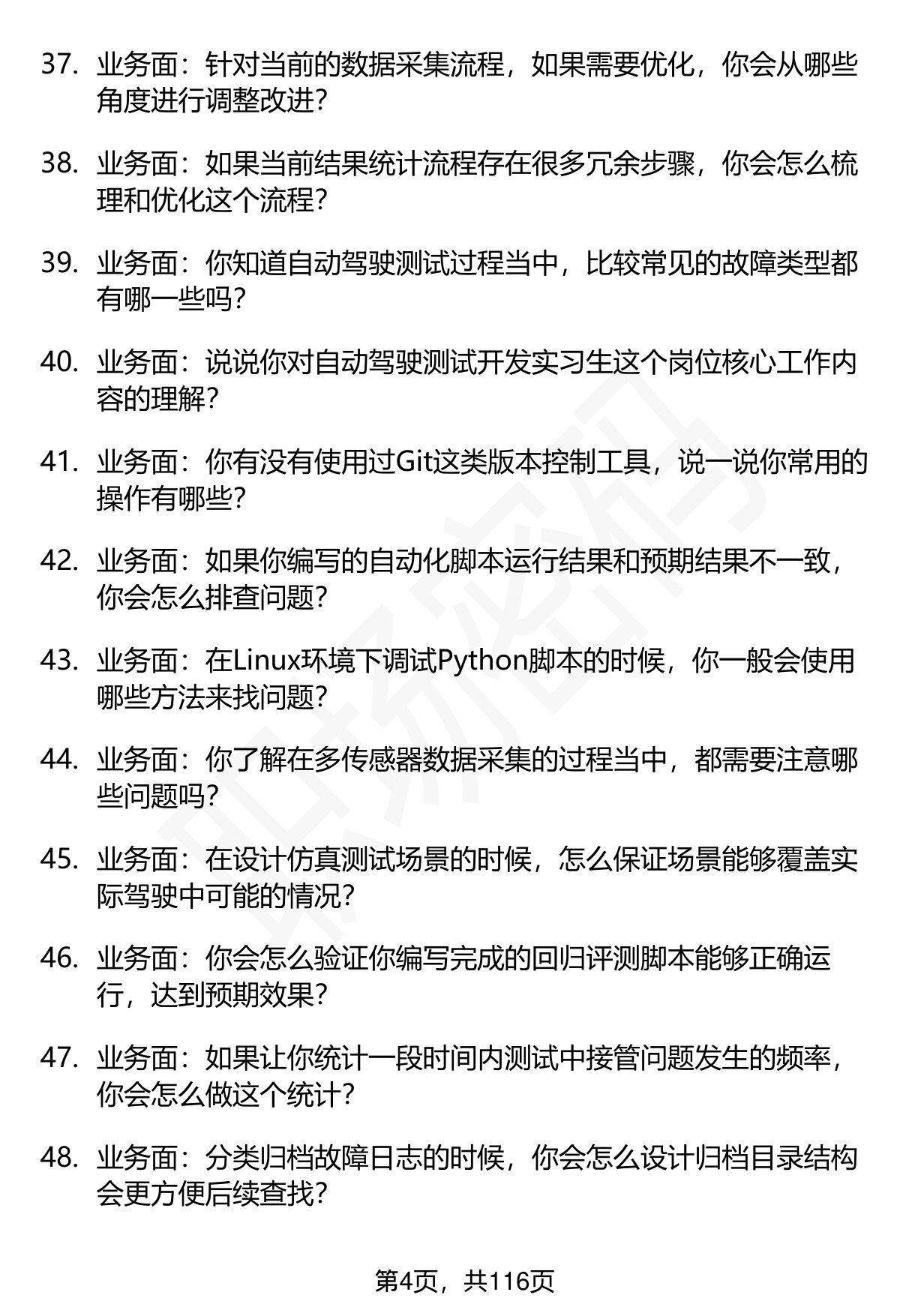 37. 业务面：针对当前的数据采集流程，如果需要优化，你会从哪些角度进行调整改进？

38. 业务面：如果当前结果统计流程存在很多冗余步骤，你会怎么梳理和优化这个流程？

39. 业务面：你知道自动驾驶测试过程当中，比较常见的故障类型都有哪一些吗？

40. 业务面：说说你对自动驾驶测试开发实习生这个岗位核心工作内容的理解？

41. 业务面：你有没有使用过Git这类版本控制工具，说一说你常用的操作有哪些？

42. 业务面：如果你编写的自动化脚本运行结果和预期结果不一致，你会怎么排查问题？

43. 业务面：在Linux环境下调试Python脚本的时候，你一般会使用哪些方法来找问题？

44. 业务面：你了解在多传感器数据采集的过程当中，都需要注意哪些问题吗？

45. 业务面：在设计仿真测试场景的时候，怎么保证场景能够覆盖实际驾驶中可能的情况？

46. 业务面：你会怎么验证你编写完成的回归评测脚本能够正确运行，达到预期效果？

47. 业务面：如果让你统计一段时间内测试中接管问题发生的频率，你会怎么做这个统计？

48. 业务面：分类归档故障日志的时候，你会怎么设计归档目录结构会更方便后续查找？

第4页，共116页